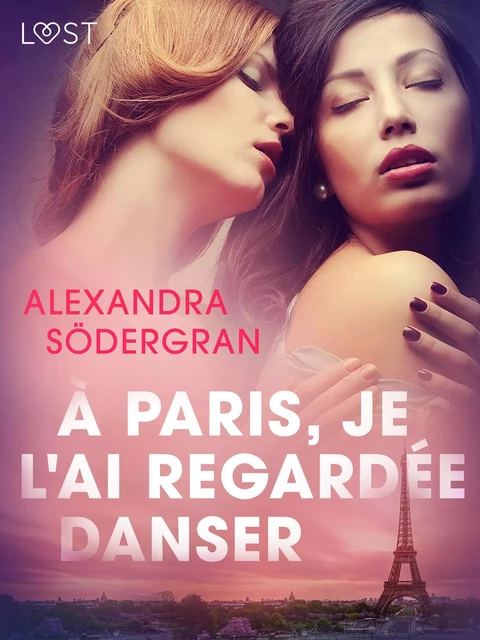 LUST

ALEXANDRA SÖDERGRAN

À PARIS, JE L'AI REGARDÉE DANSER